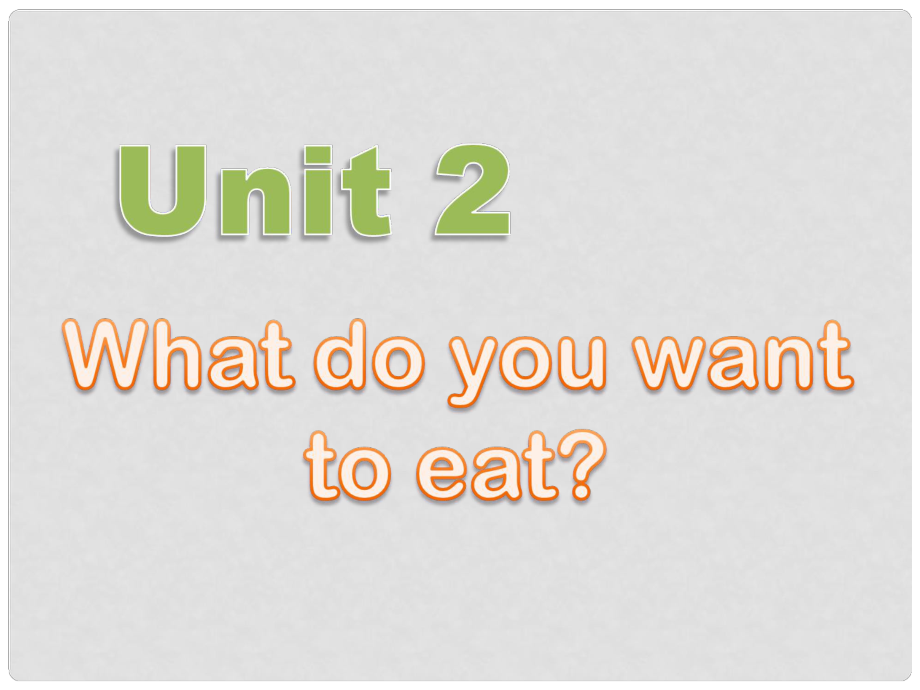 Unit 2

What do you want to eat?